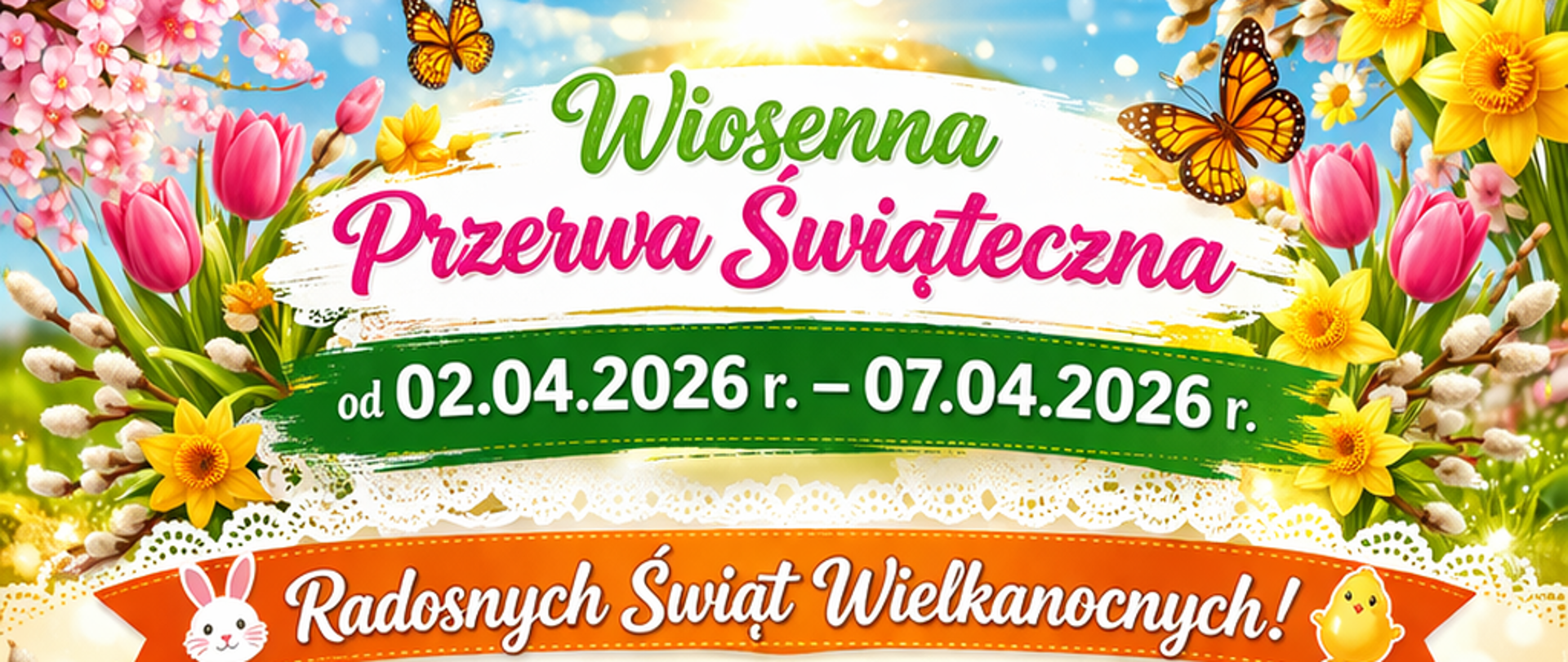 Wiosenna
Przerwa Świąteczna

od 02.04.2026 r. – 07.04.2026 r.

Radosnych Świąt Wielkanocnych!